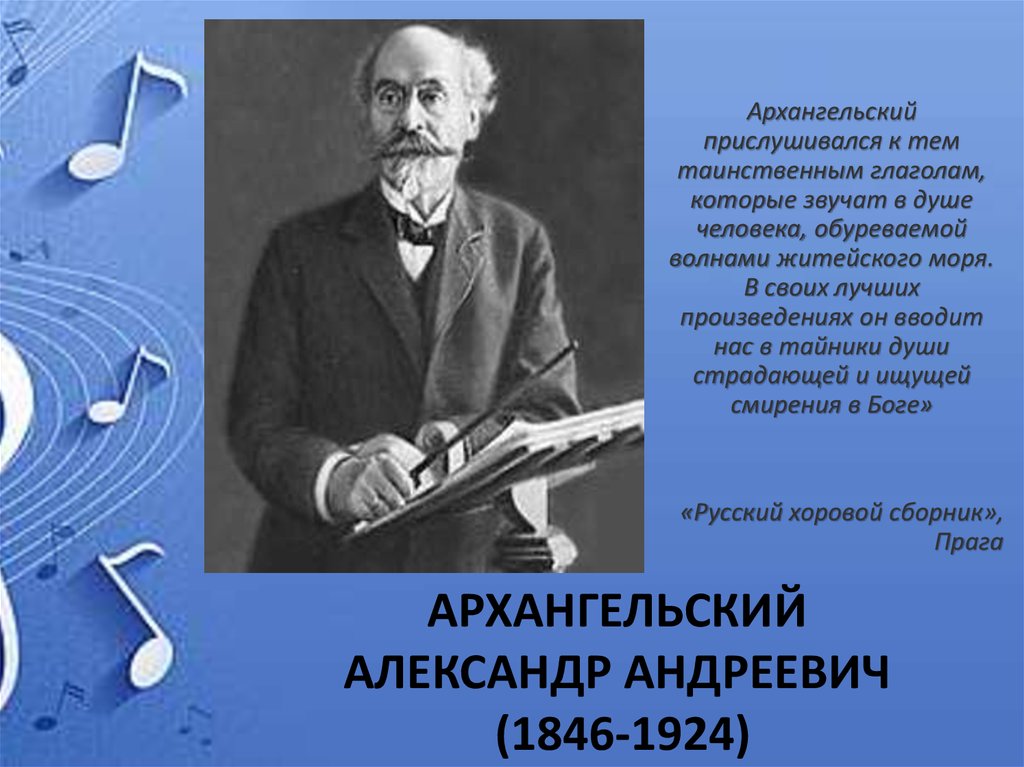 Архангельский прислушивался к тем таинственным глаголам, которые звучат в душе человека, обуреваемой волнами житейского моря. В своих лучших произведениях он вводит нас в тайники души страдающей и ищущей смирения в Боге»

«Русский хоровой сборник», Прага

АРХАНГЕЛЬСКИЙ АЛЕКСАНДР АНДРЕЕВИЧ (1846-1924)